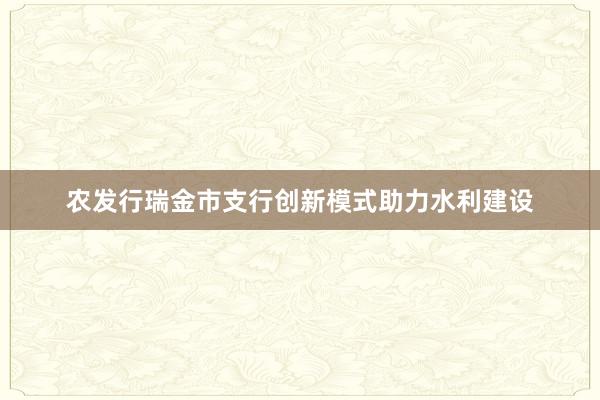 农发行瑞金市支行创新模式助力水利建设